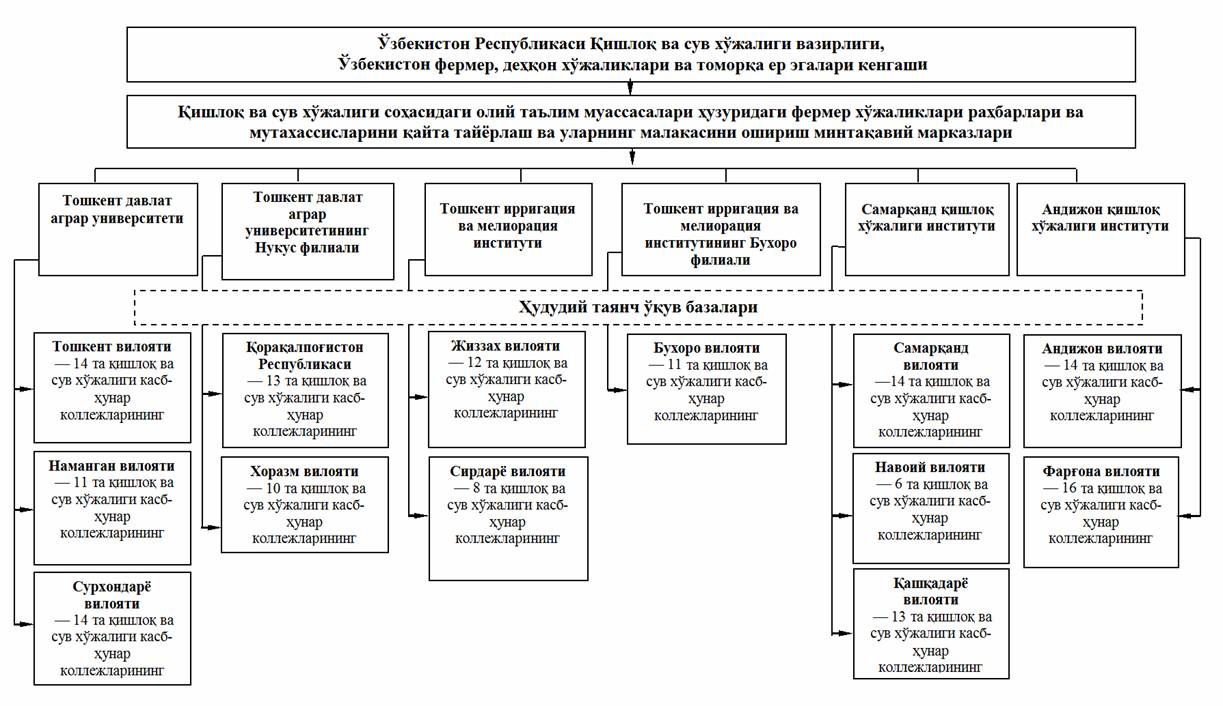 Ўзбекистон Республикаси Қишлоқ ва сув хўжалиги вазирлиги,
Ўзбекистон фермер, деҳқон хўжаликлари ва томорқа ер эгалари кенгаши

Қишлоқ ва сув хўжалиги соҳасидаги олий таълим муассасалари ҳузуридаги фермер хўжаликлари раҳбарлари ва мутахассисларини қайта тайёрлаш ва уларнинг малакасини ошириш минтақавий марказлари

Тошкент давлат аграр университети

Тошкент давлат аграр университетининг Нукус филиали

Тошкент ирригация ва мелиорация институти

Тошкент ирригация ва мелиорация институтининг Бухоро филиали

Самарқанд қишлоқ хўжалиги институти

Андижон қишлоқ хўжалиги институти

Ҳудудий таянч ўқув базалари

Тошкент вилояти — 14 та қишлоқ ва сув хўжалиги касб-ҳунар коллежларининг

Наманган вилояти — 11 та қишлоқ ва сув хўжалиги касб-ҳунар коллежларининг

Сурхондарё вилояти — 14 та қишлоқ ва сув хўжалиги касб-ҳунар коллежларининг

Қорақалпоғистон Республикаси — 13 та қишлоқ ва сув хўжалиги касб-ҳунар коллежларининг

Хоразм вилояти — 10 та қишлоқ ва сув хўжалиги касб-ҳунар коллежларининг

Жиззах вилояти — 12 та қишлоқ ва сув хўжалиги касб-ҳунар коллежларининг

Сирдарё вилояти — 8 та қишлоқ ва сув хўжалиги касб-ҳунар коллежларининг

Бухоро вилояти — 11 та қишлоқ ва сув хўжалиги касб-ҳунар коллежларининг

Самарқанд вилояти —14 та қишлоқ ва сув хўжалиги касб-ҳунар коллежларининг

Навоий вилояти — 6 та қишлоқ ва сув хўжалиги касб-ҳунар коллежларининг

Қашқадарё вилояти — 13 та қишлоқ ва сув хўжалиги касб-ҳунар коллежларининг

Андижон вилояти — 14 та қишлоқ ва сув хўжалиги касб-ҳунар коллежларининг

Фарғона вилояти — 16 та қишлоқ ва сув хўжалиги касб-ҳунар коллежларининг